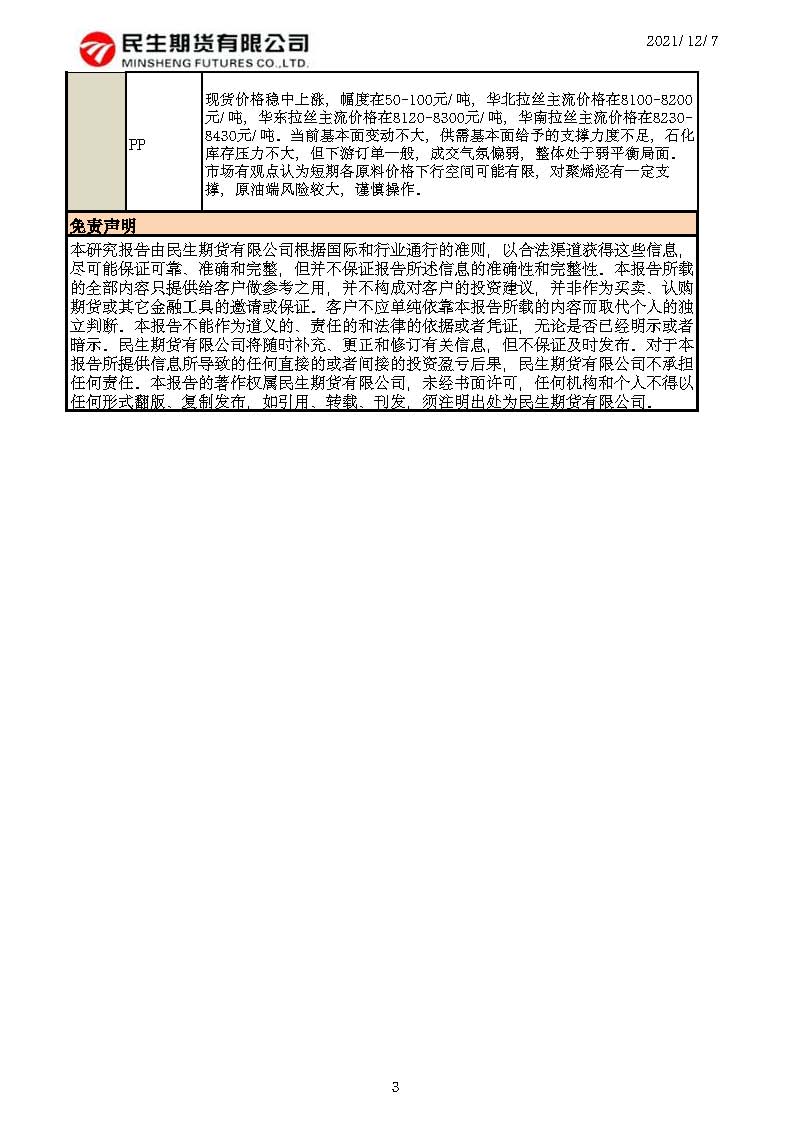 民生期货有限公司
MINSHENG FUTURES CO.,LTD.

2021/12/7

|  | PP | 现货价格稳中上涨，幅度在50-100元/吨，华北拉丝主流价格在8100-8200元/吨，华东拉丝主流价格在8120-8300元/吨，华南拉丝主流价格在8230-8430元/吨。当前基本面变动不大，供需基本面给予的支撑力度不足，石化库存压力不大，但下游订单一般，成交气氛偏弱，整体处于弱平衡局面。市场有观点认为短期各原料价格下行空间可能有限，对聚烯烃有一定支撑，原油端风险较大，谨慎操作。 |

免责声明

本研究报告由民生期货有限公司根据国际和行业通行的准则，以合法渠道获得这些信息，尽可能保证可靠、准确和完整，但并不保证报告所述信息的准确性和完整性。本报告所载的全部内容只提供给客户做参考之用，并不构成对客户的投资建议，并非作为买卖、认购期货或其它金融工具的邀请或保证。客户不应单纯依靠本报告所载的内容而取代个人的独立判断。本报告不能作为道义的、责任的和法律的依据或者凭证，无论是否已经明示或者暗示。民生期货有限公司将随时补充、更正和修订有关信息，但不保证及时发布。对于本报告所提供信息所导致的任何直接的或者间接的投资盈亏后果，民生期货有限公司不承担任何责任。本报告的著作权属民生期货有限公司，未经书面许可，任何机构和个人不得以任何形式翻版、复制发布，如引用、转载、刊发，须注明出处为民生期货有限公司。

3